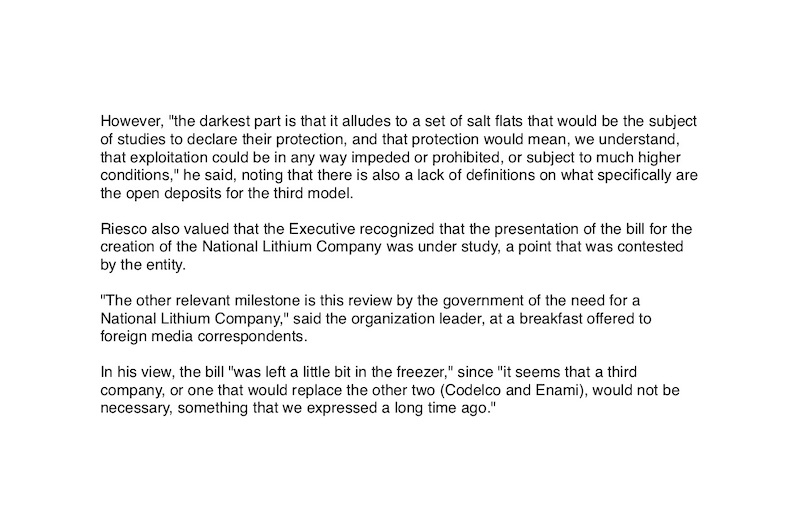 However, "the darkest part is that it alludes to a set of salt flats that would be the subject of studies to declare their protection, and that protection would mean, we understand, that exploitation could be in any way impeded or prohibited, or subject to much higher conditions," he said, noting that there is also a lack of definitions on what specifically are the open deposits for the third model.

Riesco also valued that the Executive recognized that the presentation of the bill for the creation of the National Lithium Company was under study, a point that was contested by the entity.

"The other relevant milestone is this review by the government of the need for a National Lithium Company," said the organization leader, at a breakfast offered to foreign media correspondents.

In his view, the bill "was left a little bit in the freezer," since "it seems that a third company, or one that would replace the other two (Codelco and Enami), would not be necessary, something that we expressed a long time ago."